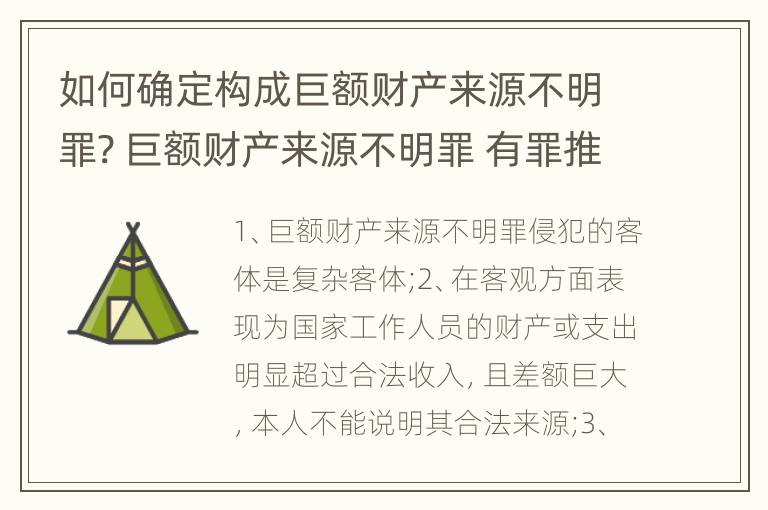 如何确定构成巨额财产来源不明罪? 巨额财产来源不明罪 有罪推

1、巨额财产来源不明罪侵犯的客体是复杂客体;2、在客观方面表现为国家工作人员的财产或支出明显超过合法收入, 且差额巨大, 本人不能说明其合法来源;3、